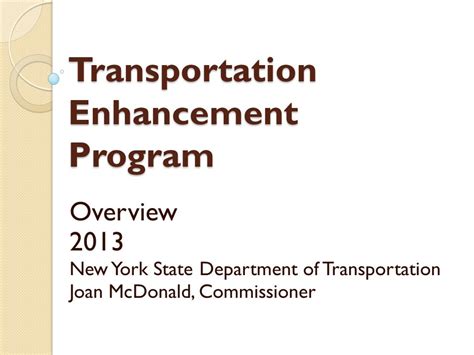 Transportation Enhancement Program

Overview
2013
New York State Department of Transportation
Joan McDonald, Commissioner